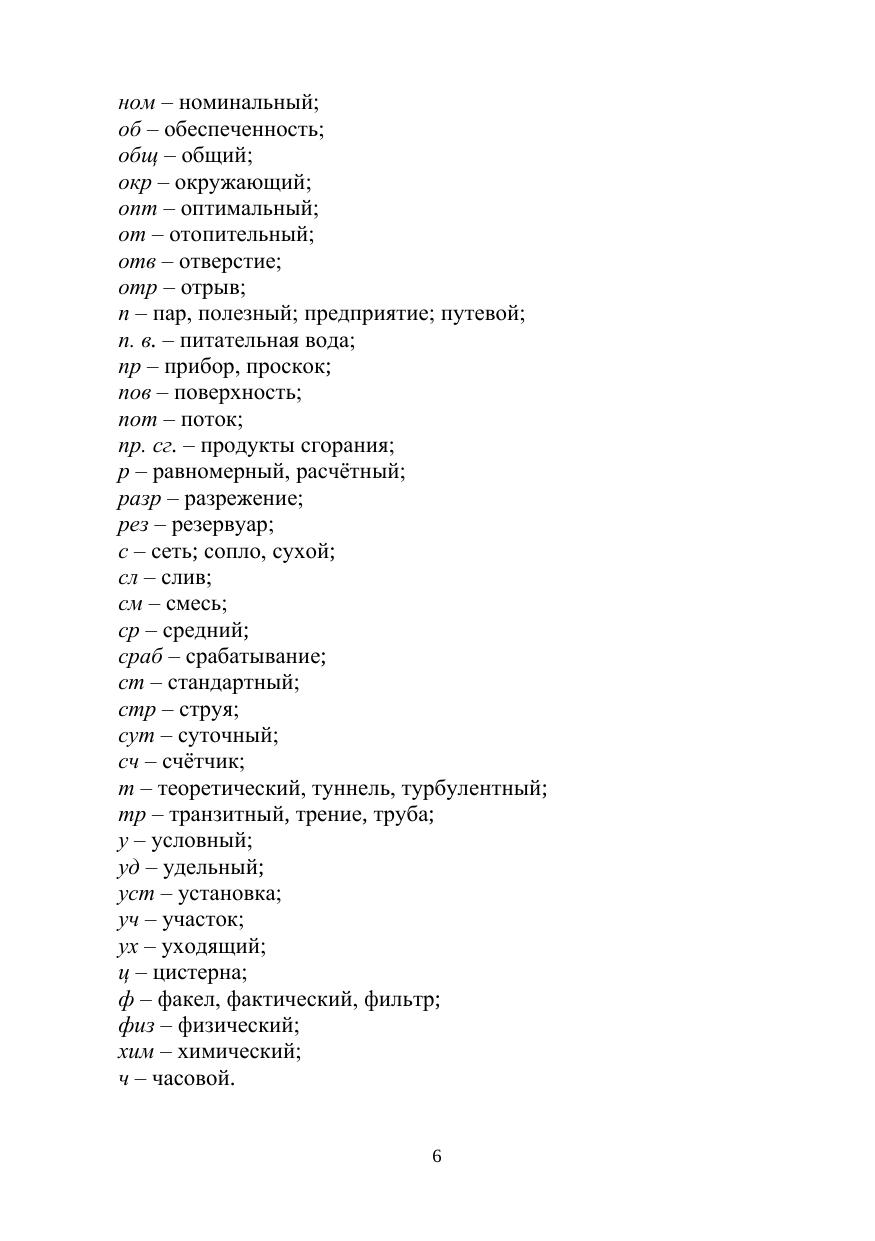 ном – номинальный;
об – обеспеченность;
общ – общий;
окр – окружающий;
опт – оптимальный;
от – отопительный;
отв – отверстие;
отр – отрыв;
п – пар, полезный; предприятие; путевой;
п. в. – питательная вода;
пр – прибор, проскок;
пов – поверхность;
пот – поток;
пр. сг. – продукты сгорания;
р – равномерный, расчётный;
разр – разрежение;
рез – резервуар;
с – сеть; сопло, сухой;
сл – слив;
см – смесь;
ср – средний;
сраб – срабатывание;
ст – стандартный;
стр – струя;
сут – суточный;
сч – счётчик;
т – теоретический, туннель, турбулентный;
тр – транзитный, трение, труба;
у – условный;
уд – удельный;
уст – установка;
уч – участок;
ух – уходящий;
ц – цистерна;
ф – факел, фактический, фильтр;
физ – физический;
хим – химический;
ч – часовой.

6